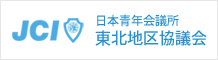 JCI

日本青年会議所
東北地区協議会